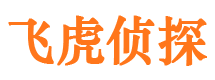 飞虎侦探